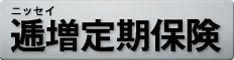 ニッセイ
逓増定期保険